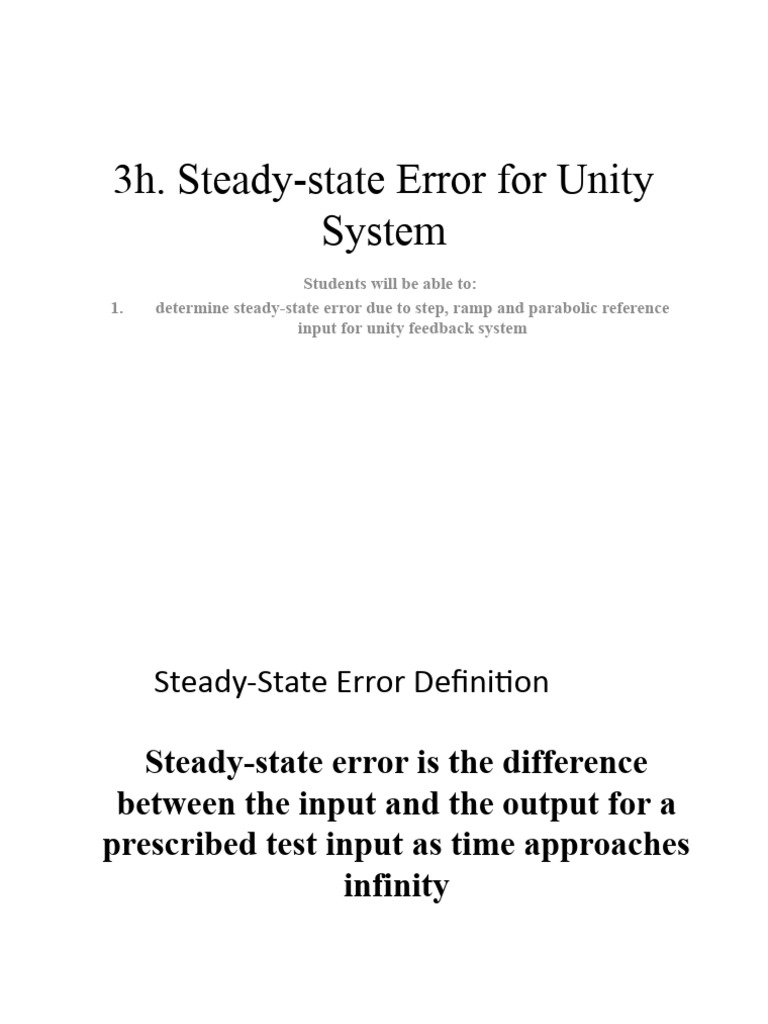 3h. Steady-state Error for Unity System

Students will be able to:

1. determine steady-state error due to step, ramp and parabolic reference input for unity feedback system

Steady-State Error Definition

Steady-state error is the difference between the input and the output for a prescribed test input as time approaches infinity